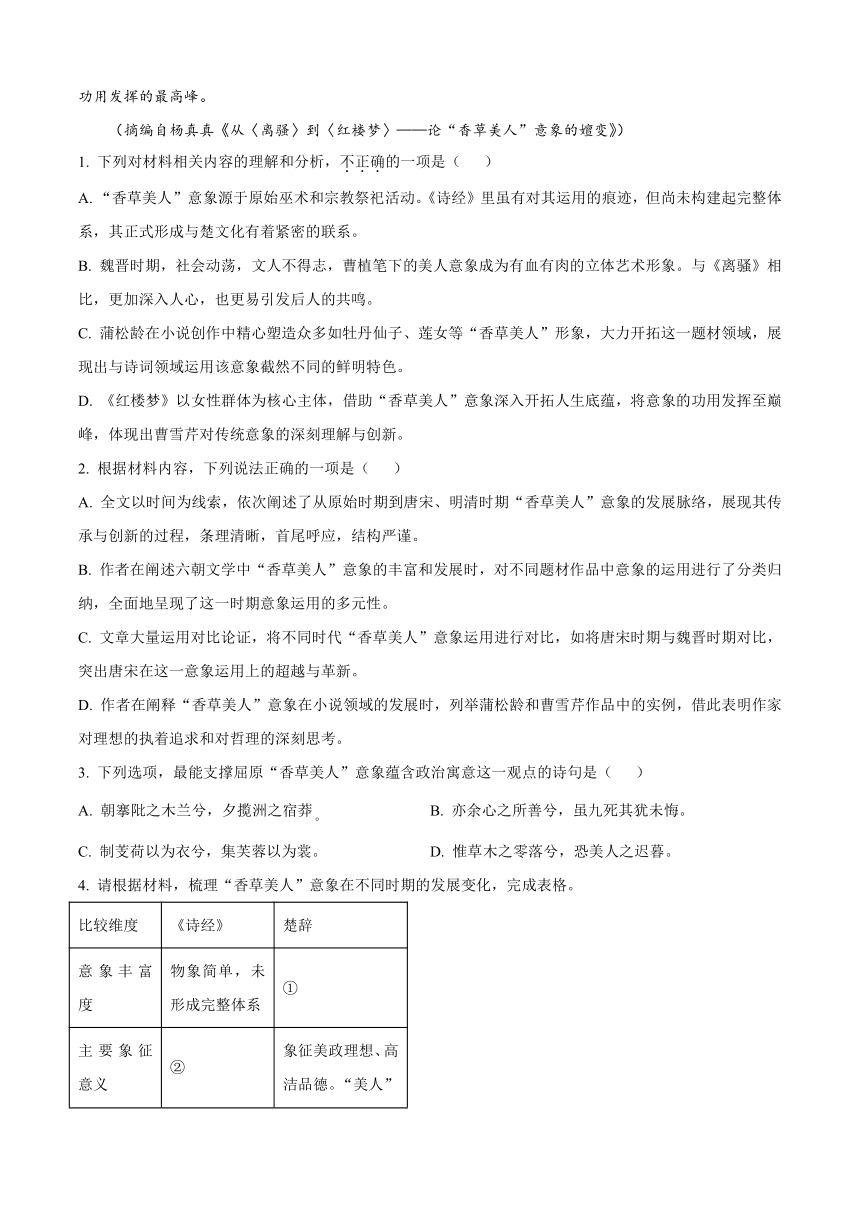 功用发挥的最高峰。

（摘编自杨真真《从〈离骚〉到〈红楼梦〉——论“香草美人”意象的嬗变》）

1. 下列对材料相关内容的理解和分析，不正确的一项是（　　）

A. “香草美人”意象源于原始巫术和宗教祭祀活动。《诗经》里虽有对其运用的痕迹，但尚未构建起完整体系，其正式形成与楚文化有着紧密的联系。

B. 魏晋时期，社会动荡，文人不得志，曹植笔下的美人意象成为有血有肉的立体艺术形象。与《离骚》相比，更加深入人心，也更易引发后人的共鸣。

C. 蒲松龄在小说创作中精心塑造众多如牡丹仙子、莲女等“香草美人”形象，大力开拓这一题材领域，展现出与诗词领域运用该意象截然不同的鲜明特色。

D. 《红楼梦》以女性群体为核心主体，借助“香草美人”意象深入开拓人生底蕴，将意象的功用发挥至巅峰，体现出曹雪芹对传统意象的深刻理解与创新。

2. 根据材料内容，下列说法正确的一项是（　　）

A. 全文以时间为线索，依次阐述了从原始时期到唐宋、明清时期“香草美人”意象的发展脉络，展现其传承与创新的过程，条理清晰，首尾呼应，结构严谨。

B. 作者在阐述六朝文学中“香草美人”意象的丰富和发展时，对不同题材作品中意象的运用进行了分类归纳，全面地呈现了这一时期意象运用的多元性。

C. 文章大量运用对比论证，将不同时代“香草美人”意象运用进行对比，如将唐宋时期与魏晋时期对比，突出唐宋在这一意象运用上的超越与革新。

D. 作者在阐释“香草美人”意象在小说领域的发展时，列举蒲松龄和曹雪芹作品中的实例，借此表明作家对理想的执着追求和对哲理的深刻思考。

3. 下列选项，最能支撑屈原“香草美人”意象蕴含政治寓意这一观点的诗句是（　　）

A. 朝搴阰之木兰兮，夕揽洲之宿莽。

B. 亦余心之所善兮，虽九死其犹未悔。

C. 制芰荷以为衣兮，集芙蓉以为裳。

D. 惟草木之零落兮，恐美人之迟暮。

4. 请根据材料，梳理“香草美人”意象在不同时期的发展变化，完成表格。

| 比较维度 | 《诗经》 | 楚辞 |
|---|---|---|
| 意象丰富度 | 物象简单，未形成完整体系 | ① |
| 主要象征意义 | ② | 象征美政理想、高洁品德。“美人” |